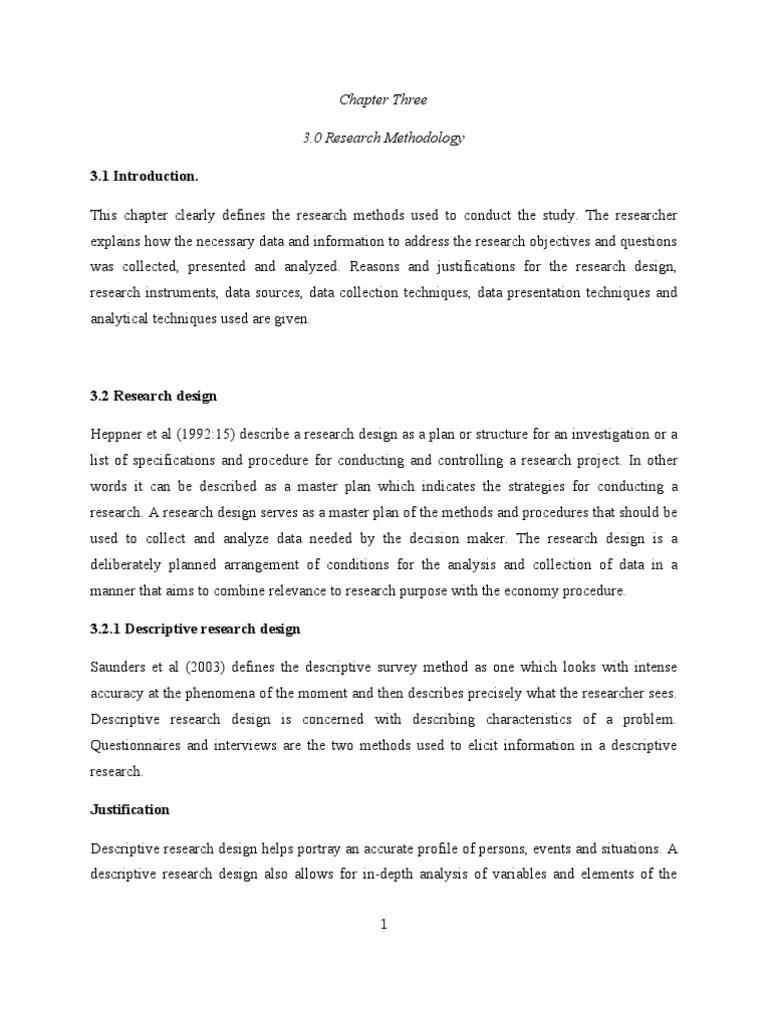 Chapter Three

3.0 Research Methodology

3.1 Introduction.

This chapter clearly defines the research methods used to conduct the study. The researcher explains how the necessary data and information to address the research objectives and questions was collected, presented and analyzed. Reasons and justifications for the research design, research instruments, data sources, data collection techniques, data presentation techniques and analytical techniques used are given.

3.2 Research design

Heppner et al (1992:15) describe a research design as a plan or structure for an investigation or a list of specifications and procedure for conducting and controlling a research project. In other words it can be described as a master plan which indicates the strategies for conducting a research. A research design serves as a master plan of the methods and procedures that should be used to collect and analyze data needed by the decision maker. The research design is a deliberately planned arrangement of conditions for the analysis and collection of data in a manner that aims to combine relevance to research purpose with the economy procedure.

3.2.1 Descriptive research design

Saunders et al (2003) defines the descriptive survey method as one which looks with intense accuracy at the phenomena of the moment and then describes precisely what the researcher sees. Descriptive research design is concerned with describing characteristics of a problem. Questionnaires and interviews are the two methods used to elicit information in a descriptive research.

Justification

Descriptive research design helps portray an accurate profile of persons, events and situations. A descriptive research design also allows for in-depth analysis of variables and elements of the

1